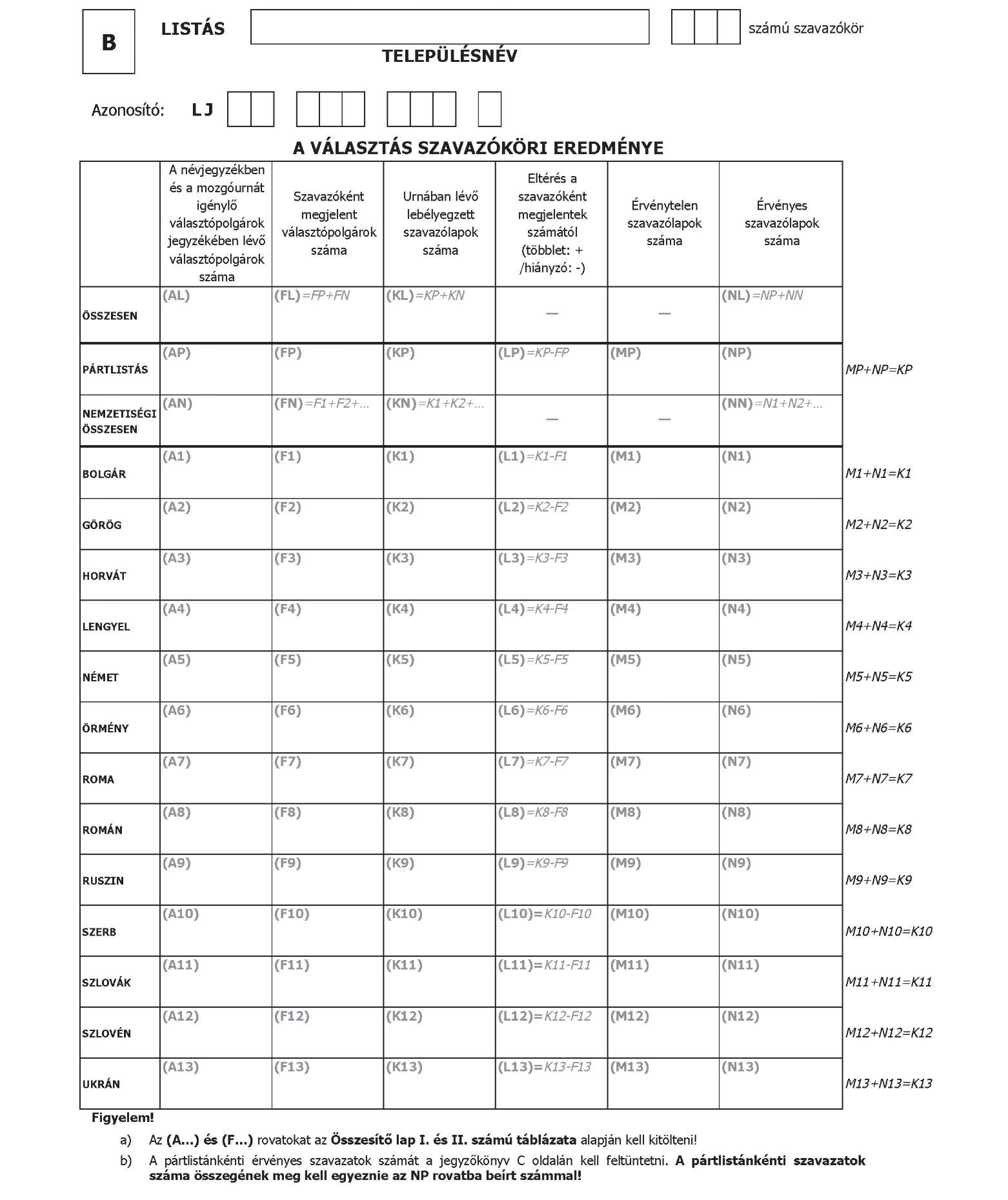 B

LISTÁS

TELEPÜLÉSNÉV

számú szavazókör

Azonosító: LJ

A VÁLASZTÁS SZAVAZÓKÖRI EREDMÉNYE

| | A névjegyzékben és a mozgóurnát igénylő választópolgárok jegyzékében lévő választópolgárok száma | Szavazóként megjelent választópolgárok száma | Urnában lévő lebélyegzett szavazólapok száma | Eltérés a szavazóként megjelentek számától (többlet: + /hiányzó: -) | Érvénytelen szavazólapok száma | Érvényes szavazólapok száma | |
|---|---|---|---|---|---|---|---|
| ÖSSZESEN | (AL) | (FL)=FP+FN | (KL)=KP+KN | — | — | (NL)=NP+NN | |
| PÁRTLISTÁS | (AP) | (FP) | (KP) | (LP)=KP-FP | (MP) | (NP) | MP+NP=KP |
| NEMZETISÉGI ÖSSZESEN | (AN) | (FN)=F1+F2+... | (KN)=K1+K2+... | — | — | (NN)=N1+N2+... | |
| BOLGÁR | (A1) | (F1) | (K1) | (L1)=K1-F1 | (M1) | (N1) | M1+N1=K1 |
| GÖRÖG | (A2) | (F2) | (K2) | (L2)=K2-F2 | (M2) | (N2) | M2+N2=K2 |
| HORVÁT | (A3) | (F3) | (K3) | (L3)=K3-F3 | (M3) | (N3) | M3+N3=K3 |
| LENGYEL | (A4) | (F4) | (K4) | (L4)=K4-F4 | (M4) | (N4) | M4+N4=K4 |
| NÉMET | (A5) | (F5) | (K5) | (L5)=K5-F5 | (M5) | (N5) | M5+N5=K5 |
| ÖRMÉNY | (A6) | (F6) | (K6) | (L6)=K6-F6 | (M6) | (N6) | M6+N6=K6 |
| ROMA | (A7) | (F7) | (K7) | (L7)=K7-F7 | (M7) | (N7) | M7+N7=K7 |
| ROMÁN | (A8) | (F8) | (K8) | (L8)=K8-F8 | (M8) | (N8) | M8+N8=K8 |
| RUSZIN | (A9) | (F9) | (K9) | (L9)=K9-F9 | (M9) | (N9) | M9+N9=K9 |
| SZERB | (A10) | (F10) | (K10) | (L10)=K10-F10 | (M10) | (N10) | M10+N10=K10 |
| SZLOVÁK | (A11) | (F11) | (K11) | (L11)=K11-F11 | (M11) | (N11) | M11+N11=K11 |
| SZLOVÉN | (A12) | (F12) | (K12) | (L12)=K12-F12 | (M12) | (N12) | M12+N12=K12 |
| UKRÁN | (A13) | (F13) | (K13) | (L13)=K13-F13 | (M13) | (N13) | M13+N13=K13 |

Figyelem!

a) Az (A...) és (F...) rovatokat az Összesítő lap I. és II. számú táblázata alapján kell kitölteni!

b) A pártlistánkénti érvényes szavazatok számát a jegyzőkönyv C oldalán kell feltüntetni. A pártlistánkénti szavazatok száma összegének meg kell egyeznie az NP rovatba beírt számmal!